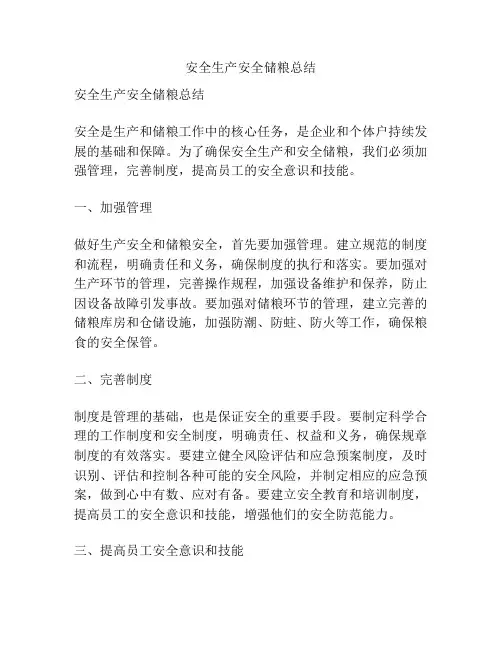 安全生产安全储粮总结

安全生产安全储粮总结

安全是生产和储粮工作中的核心任务，是企业和个体户持续发展的基础和保障。为了确保安全生产和安全储粮，我们必须加强管理，完善制度，提高员工的安全意识和技能。

一、加强管理

做好生产安全和储粮安全，首先要加强管理。建立规范的制度和流程，明确责任和义务，确保制度的执行和落实。要加强对生产环节的管理，完善操作规程，加强设备维护和保养，防止因设备故障引发事故。要加强对储粮环节的管理，建立完善的储粮库房和仓储设施，加强防潮、防蛀、防火等工作，确保粮食的安全保管。

二、完善制度

制度是管理的基础，也是保证安全的重要手段。要制定科学合理的工作制度和安全制度，明确责任、权益和义务，确保规章制度的有效落实。要建立健全风险评估和应急预案制度，及时识别、评估和控制各种可能的安全风险，并制定相应的应急预案，做到心中有数、应对有备。要建立安全教育和培训制度，提高员工的安全意识和技能，增强他们的安全防范能力。

三、提高员工安全意识和技能